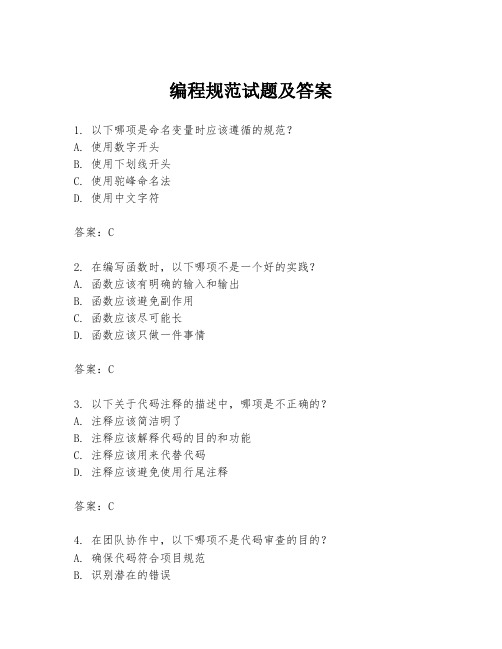 编程规范试题及答案

1. 以下哪项是命名变量时应该遵循的规范？
A. 使用数字开头
B. 使用下划线开头
C. 使用驼峰命名法
D. 使用中文字符

答案：C

2. 在编写函数时，以下哪项不是一个好的实践？
A. 函数应该有明确的输入和输出
B. 函数应该避免副作用
C. 函数应该尽可能长
D. 函数应该只做一件事情

答案：C

3. 以下关于代码注释的描述中，哪项是不正确的？
A. 注释应该简洁明了
B. 注释应该解释代码的目的和功能
C. 注释应该用来代替代码
D. 注释应该避免使用行尾注释

答案：C

4. 在团队协作中，以下哪项不是代码审查的目的？
A. 确保代码符合项目规范
B. 识别潜在的错误